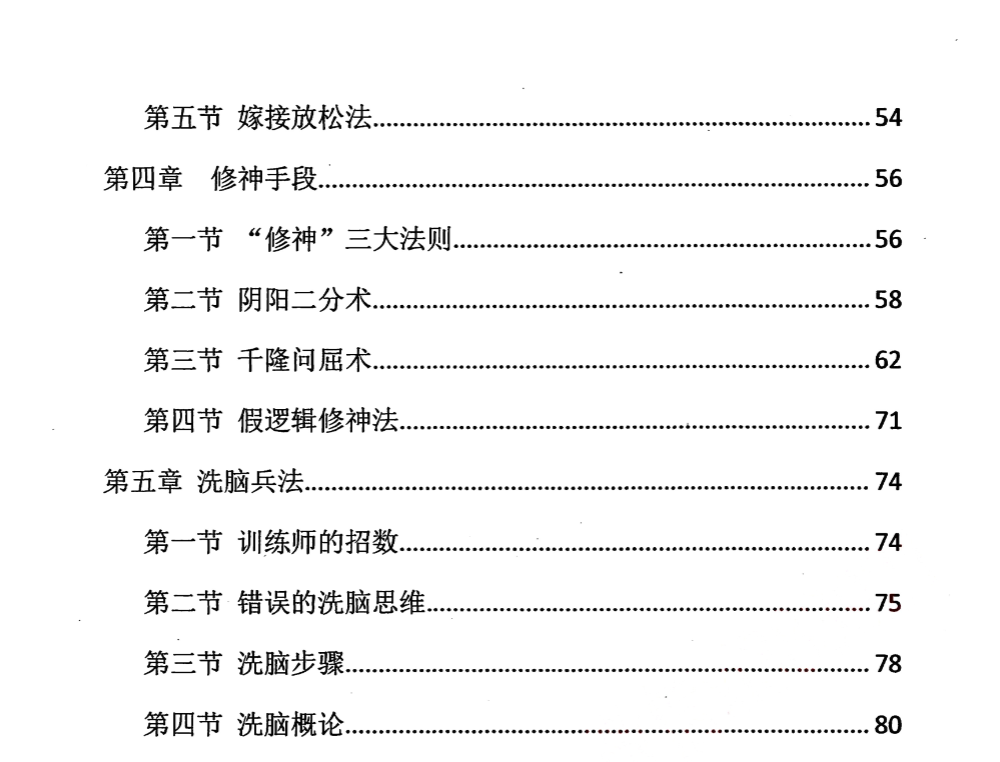 第五节 嫁接放松法 54

第四章 修神手段 56

第一节 “修神”三大法则 56

第二节 阴阳二分术 58

第三节 千隆问屈术 62

第四节 假逻辑修神法 71

第五章 洗脑兵法 74

第一节 训练师的招数 74

第二节 错误的洗脑思维 75

第三节 洗脑步骤 78

第四节 洗脑概论 80